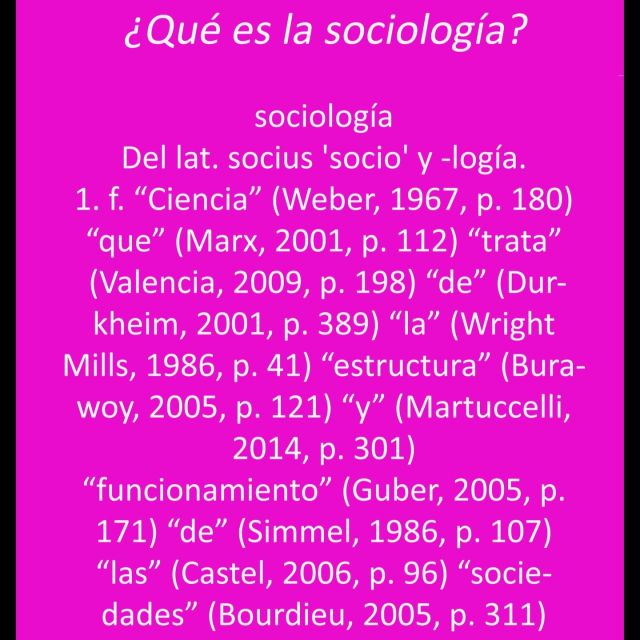 ¿Qué es la sociología?

sociología
Del lat. socius 'socio' y -logía.
1. f. "Ciencia" (Weber, 1967, p. 180) "que" (Marx, 2001, p. 112) "trata" (Valencia, 2009, p. 198) "de" (Durkheim, 2001, p. 389) "la" (Wright Mills, 1986, p. 41) "estructura" (Burawoy, 2005, p. 121) "y" (Martuccelli, 2014, p. 301) "funcionamiento" (Guber, 2005, p. 171) "de" (Simmel, 1986, p. 107) "las" (Castel, 2006, p. 96) "sociedades" (Bourdieu, 2005, p. 311)